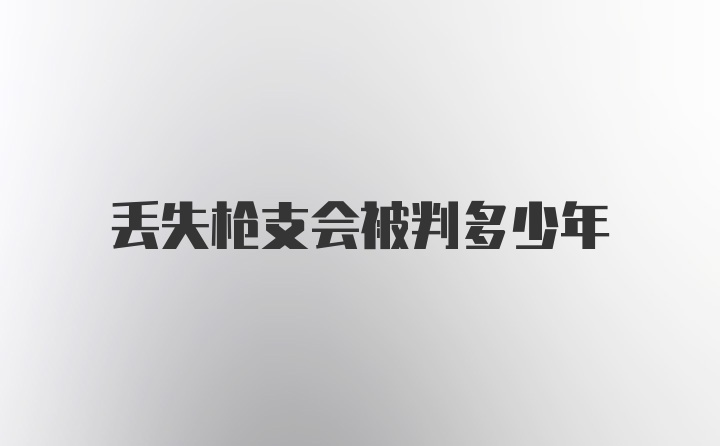 丢失枪支会被判多少年